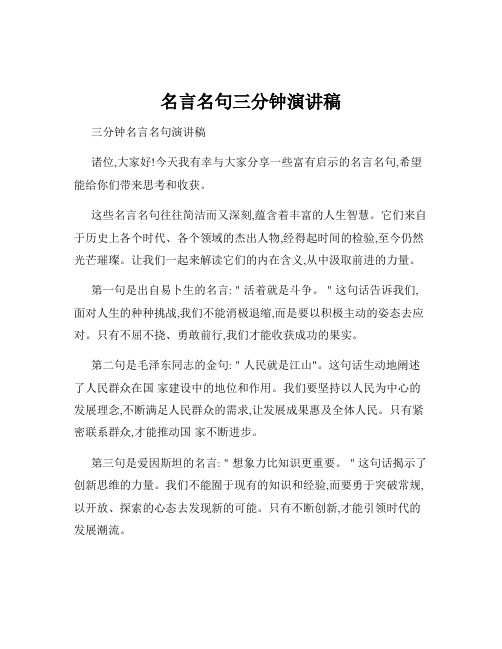 名言名句三分钟演讲稿

三分钟名言名句演讲稿

诸位,大家好!今天我有幸与大家分享一些富有启示的名言名句,希望能给你们带来思考和收获。

这些名言名句往往简洁而又深刻,蕴含着丰富的人生智慧。它们来自于历史上各个时代、各个领域的杰出人物,经得起时间的检验,至今仍然光芒璀璨。让我们一起来解读它们的内在含义,从中汲取前进的力量。

第一句是出自易卜生的名言: " 活着就是斗争。 " 这句话告诉我们,面对人生的种种挑战,我们不能消极退缩,而是要以积极主动的姿态去应对。只有不屈不挠、勇敢前行,我们才能收获成功的果实。

第二句是毛泽东同志的金句: " 人民就是江山"。这句话生动地阐述了人民群众在国 家建设中的地位和作用。我们要坚持以人民为中心的发展理念,不断满足人民群众的需求,让发展成果惠及全体人民。只有紧密联系群众,才能推动国 家不断进步。

第三句是爱因斯坦的名言: " 想象力比知识更重要。 " 这句话揭示了创新思维的力量。我们不能囿于现有的知识和经验,而要勇于突破常规,以开放、探索的心态去发现新的可能。只有不断创新,才能引领时代的发展潮流。